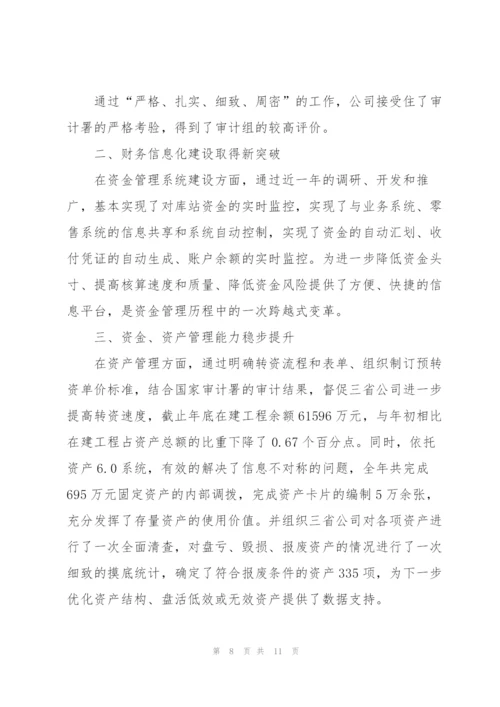 通过“严格、扎实、细致、周密”的工作，公司接受住了审计署的严格考验，得到了审计组的较高评价。

二、财务信息化建设取得新突破

在资金管理系统建设方面，通过近一年的调研、开发和推广，基本实现了对库站资金的实时监控，实现了与业务系统、零售系统的信息共享和系统自动控制，实现了资金的自动汇划、收付凭证的自动生成、账户余额的实时监控。为进一步降低资金头寸、提高核算速度和质量、降低资金风险提供了方便、快捷的信息平台，是资金管理历程中的一次跨越式变革。

三、资金、资产管理能力稳步提升

在资产管理方面，通过明确转资流程和表单、组织制订预转资单价标准，结合国家审计署的审计结果，督促三省公司进一步提高转资速度，截止年底在建工程余额61596万元，与年初相比在建工程占资产总额的比重下降了0.67个百分点。同时，依托资产6.0系统，有效的解决了信息不对称的问题，全年共完成695万元固定资产的内部调拨，完成资产卡片的编制5万余张，充分发挥了存量资产的使用价值。并组织三省公司对各项资产进行了一次全面清查，对盘亏、毁损、报废资产的情况进行了一次细致的摸底统计，确定了符合报废条件的资产335项，为下一步优化资产结构、盘活低效或无效资产提供了数据支持。

第 8 页 共 11 页